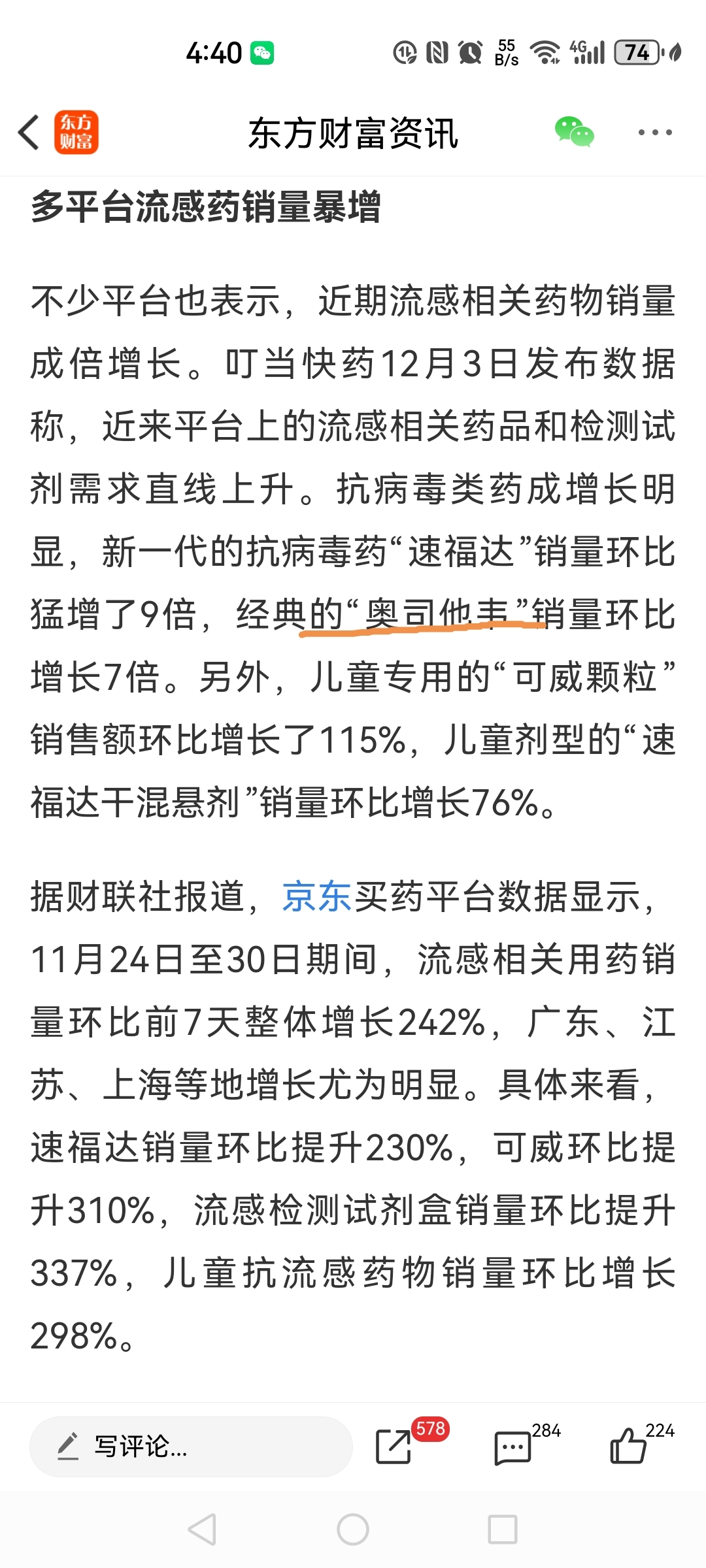 4:40

55 B/s 4G 74

东方财富

东方财富资讯

多平台流感药销量暴增

不少平台也表示，近期流感相关药物销量成倍增长。叮当快药12月3日发布数据称，近来平台上的流感相关药品和检测试剂需求直线上升。抗病毒类药成增长明显，新一代的抗病毒药“速福达”销量环比猛增了9倍，经典的“奥司他韦”销量环比增长7倍。另外，儿童专用的“可威颗粒”销售额环比增长了115%，儿童剂型的“速福达干混悬剂”销量环比增长76%。

据财联社报道，京东买药平台数据显示，11月24日至30日期间，流感相关用药销量环比前7天整体增长242%，广东、江苏、上海等地增长尤为明显。具体来看，速福达销量环比提升230%，可威环比提升310%，流感检测试剂盒销量环比提升337%，儿童抗流感药物销量环比增长298%。

写评论...

578

284

224